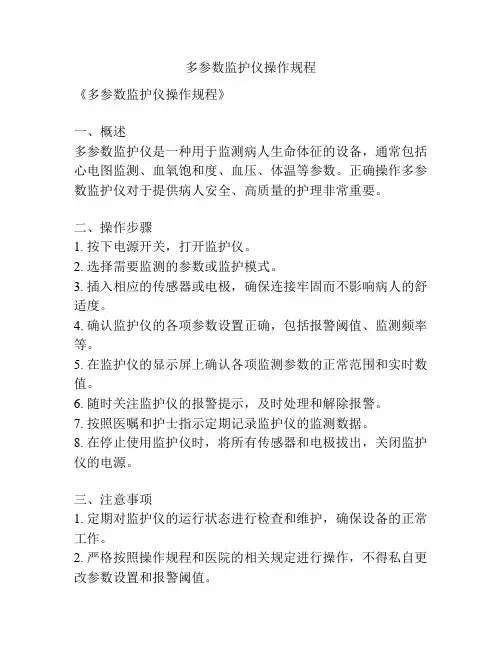 多参数监护仪操作规程

《多参数监护仪操作规程》

一、概述
多参数监护仪是一种用于监测病人生命体征的设备，通常包括心电图监测、血氧饱和度、血压、体温等参数。正确操作多参数监护仪对于提供病人安全、高质量的护理非常重要。

二、操作步骤
1. 按下电源开关，打开监护仪。
2. 选择需要监测的参数或监护模式。
3. 插入相应的传感器或电极，确保连接牢固而不影响病人的舒适度。
4. 确认监护仪的各项参数设置正确，包括报警阈值、监测频率等。
5. 在监护仪的显示屏上确认各项监测参数的正常范围和实时数值。
6. 随时关注监护仪的报警提示，及时处理和解除报警。
7. 按照医嘱和护士指示定期记录监护仪的监测数据。
8. 在停止使用监护仪时，将所有传感器和电极拔出，关闭监护仪的电源。

三、注意事项
1. 定期对监护仪的运行状态进行检查和维护，确保设备的正常工作。
2. 严格按照操作规程和医院的相关规定进行操作，不得私自更改参数设置和报警阈值。